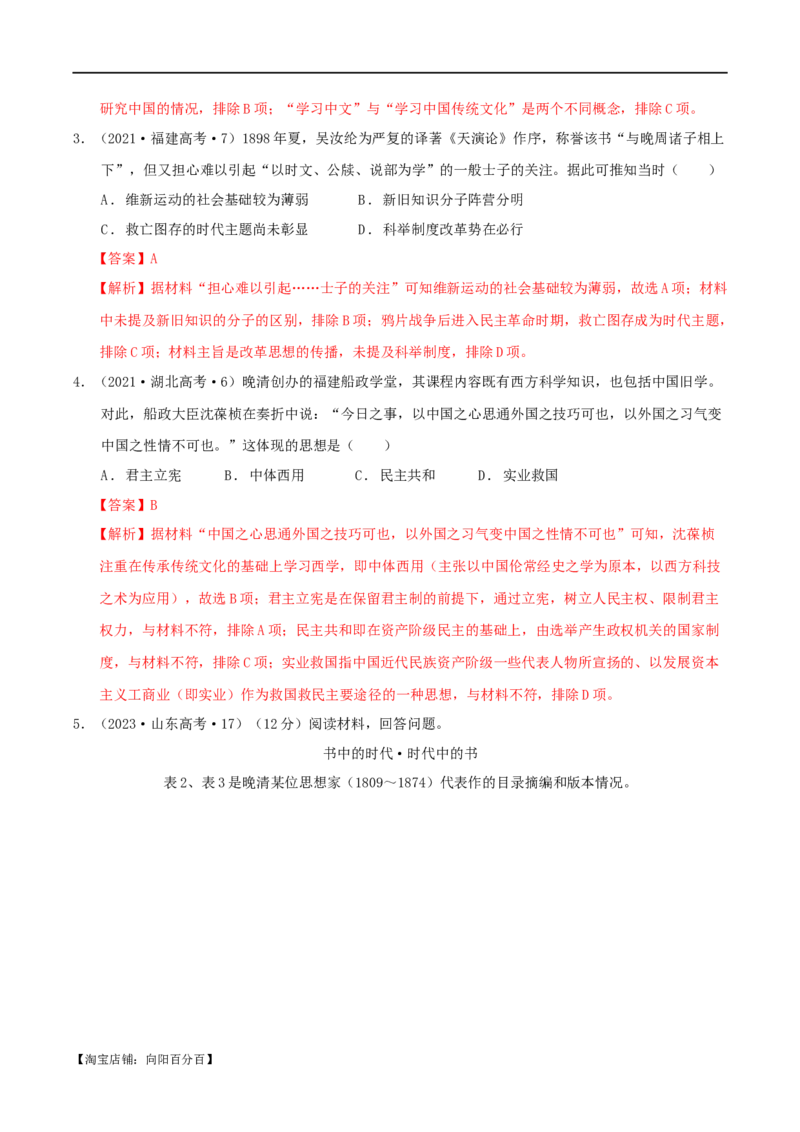 研究中国的情况，排除B项；“学习中文”与“学习中国传统文化”是两个不同概念，排除C项。

3．（2021·福建高考·7）1898年夏，吴汝纶为严复的译著《天演论》作序，称誉该书“与晚周诸子相上下”，但又担心难以引起“以时文、公牍、说部为学”的一般士子的关注。据此可推知当时（　　）

A．维新运动的社会基础较为薄弱　　B．新旧知识分子阵营分明

C．救亡图存的时代主题尚未彰显　　D．科举制度改革势在必行

【答案】A

【解析】据材料“担心难以引起……士子的关注”可知维新运动的社会基础较为薄弱，故选A项；材料中未提及新旧知识的分子的区别，排除B项；鸦片战争后进入民主革命时期，救亡图存成为时代主题，排除C项；材料主旨是改革思想的传播，未提及科举制度，排除D项。

4．（2021·湖北高考·6）晚清创办的福建船政学堂，其课程内容既有西方科学知识，也包括中国旧学。对此，船政大臣沈葆桢在奏折中说：“今日之事，以中国之心思通外国之技巧可也，以外国之习气变中国之性情不可也。”这体现的思想是（　　）

A．君主立宪　　B．中体西用　　C．民主共和　　D．实业救国

【答案】B

【解析】据材料“中国之心思通外国之技巧可也，以外国之习气变中国之性情不可也”可知，沈葆桢注重在传承传统文化的基础上学习西学，即中体西用（主张以中国伦常经史之学为原本，以西方科技之术为应用），故选B项；君主立宪是在保留君主制的前提下，通过立宪，树立人民主权、限制君主权力，与材料不符，排除A项；民主共和即在资产阶级民主的基础上，由选举产生政权机关的国家制度，与材料不符，排除C项；实业救国指中国近代民族资产阶级一些代表人物所宣扬的、以发展资本主义工商业（即实业）作为救国救民主要途径的一种思想，与材料不符，排除D项。

5．（2023·山东高考·17）（12分）阅读材料，回答问题。

书中的时代·时代中的书

表2、表3是晚清某位思想家（1809～1874）代表作的目录摘编和版本情况。

【淘宝店铺：向阳百分百】